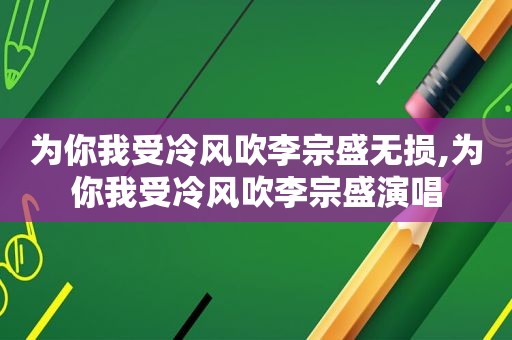 为你我受冷风吹李宗盛无损,为你我受冷风吹李宗盛演唱